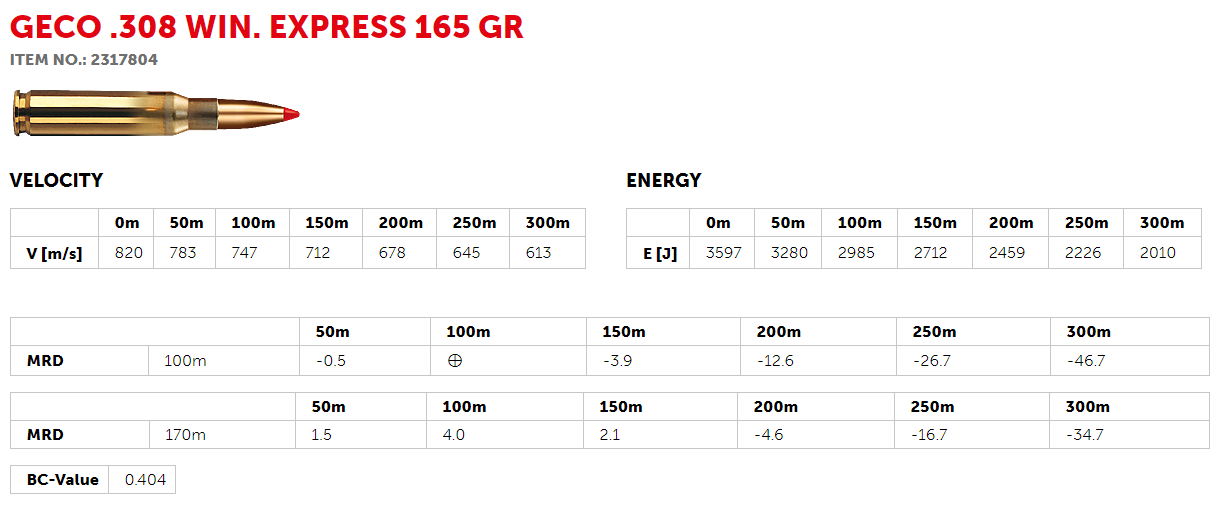 GECO .308 WIN. EXPRESS 165 GR
ITEM NO.: 2317804

VELOCITY

|  | 0m | 50m | 100m | 150m | 200m | 250m | 300m |
|---|---|---|---|---|---|---|---|
| V [m/s] | 820 | 783 | 747 | 712 | 678 | 645 | 613 |

ENERGY

|  | 0m | 50m | 100m | 150m | 200m | 250m | 300m |
|---|---|---|---|---|---|---|---|
| E [J] | 3597 | 3280 | 2985 | 2712 | 2459 | 2226 | 2010 |

|  |  | 50m | 100m | 150m | 200m | 250m | 300m |
|---|---|---|---|---|---|---|---|
| MRD | 100m | -0.5 | ⊕ | -3.9 | -12.6 | -26.7 | -46.7 |

|  |  | 50m | 100m | 150m | 200m | 250m | 300m |
|---|---|---|---|---|---|---|---|
| MRD | 170m | 1.5 | 4.0 | 2.1 | -4.6 | -16.7 | -34.7 |

BC-Value 0.404